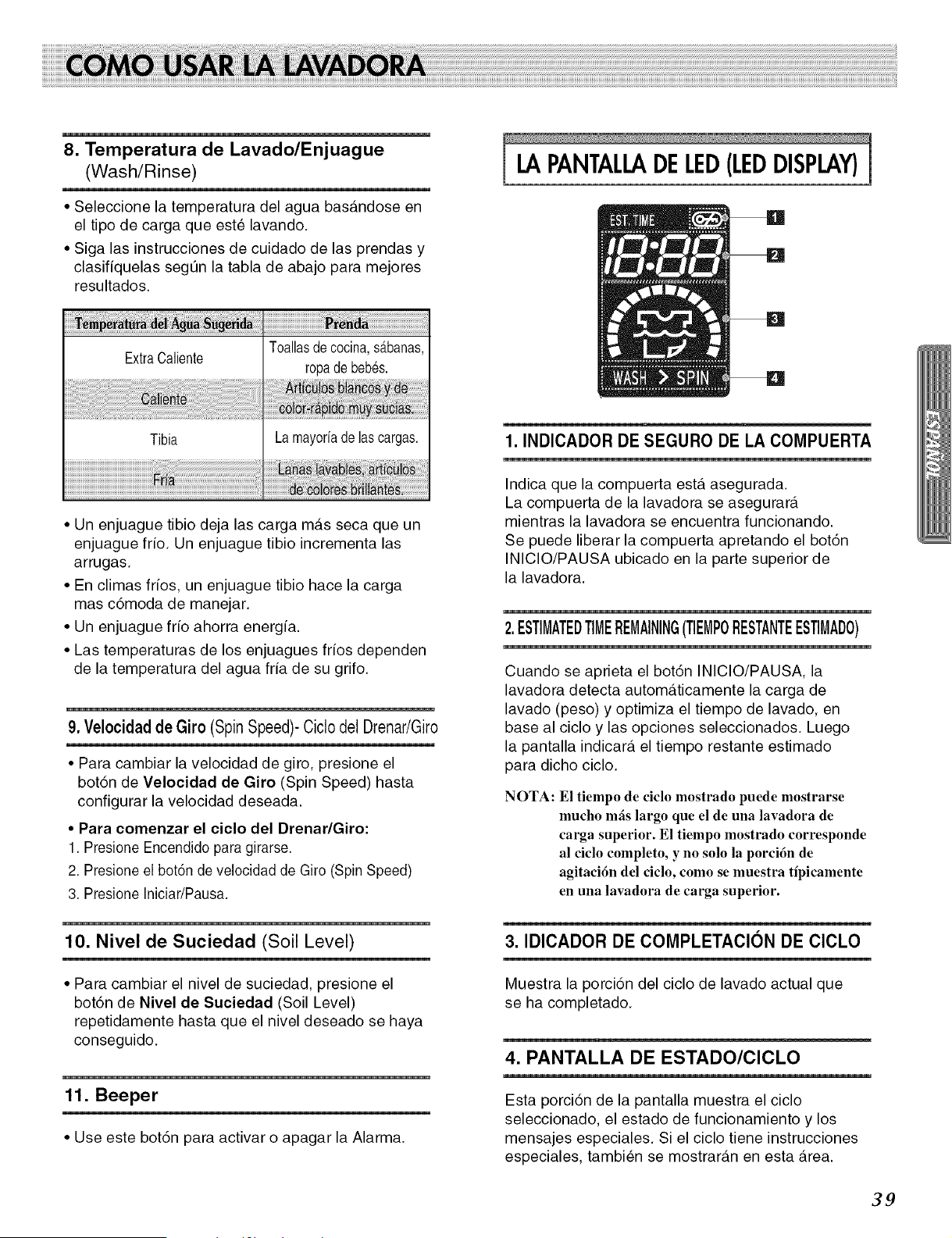 COMO USAR LA LAVADORA

8. Temperatura de Lavado/Enjuague (Wash/Rinse)

• Seleccione la temperatura del agua basándose en el tipo de carga que esté lavando.
• Siga las instrucciones de cuidado de las prendas y clasifíquelas según la tabla de abajo para mejores resultados.

| Temperatura del Agua Sugerida | Prenda |
|---|---|
| Extra Caliente | Toallas de cocina, sábanas, ropa de bebés. |
| Caliente | Artículos blancos y de color-rápido muy sucias. |
| Tibia | La mayoría de las cargas. |
| Fría | Lanas lavables, artículos de colores brillantes. |

• Un enjuague tibio deja las carga más seca que un enjuague frío. Un enjuague tibio incrementa las arrugas.
• En climas fríos, un enjuague tibio hace la carga mas cómoda de manejar.
• Un enjuague frío ahorra energía.
• Las temperaturas de los enjuagues fríos dependen de la temperatura del agua fría de su grifo.

9. Velocidad de Giro (Spin Speed)- Ciclo del Drenar/Giro

• Para cambiar la velocidad de giro, presione el botón de Velocidad de Giro (Spin Speed) hasta configurar la velocidad deseada.
• Para comenzar el ciclo del Drenar/Giro:
1. Presione Encendido para girarse.
2. Presione el botón de velocidad de Giro (Spin Speed)
3. Presione Iniciar/Pausa.

10. Nivel de Suciedad (Soil Level)

• Para cambiar el nivel de suciedad, presione el botón de Nivel de Suciedad (Soil Level) repetidamente hasta que el nivel deseado se haya conseguido.

11. Beeper

• Use este botón para activar o apagar la Alarma.

LA PANTALLA DE LED (LED DISPLAY)

EST. TIME
18:88
WASH > SPIN
1
2
3
4

1. INDICADOR DE SEGURO DE LA COMPUERTA

Indica que la compuerta está asegurada.
La compuerta de la lavadora se asegurará mientras la lavadora se encuentra funcionando.
Se puede liberar la compuerta apretando el botón INICIO/PAUSA ubicado en la parte superior de la lavadora.

2. ESTIMATED TIME REMAINING (TIEMPO RESTANTE ESTIMADO)

Cuando se aprieta el botón INICIO/PAUSA, la lavadora detecta automáticamente la carga de lavado (peso) y optimiza el tiempo de lavado, en base al ciclo y las opciones seleccionados. Luego la pantalla indicará el tiempo restante estimado para dicho ciclo.

NOTA: El tiempo de ciclo mostrado puede mostrarse mucho más largo que el de una lavadora de carga superior. El tiempo mostrado corresponde al ciclo completo, y no solo la porción de agitación del ciclo, como se muestra típicamente en una lavadora de carga superior.

3. IDICADOR DE COMPLETACIÓN DE CICLO

Muestra la porción del ciclo de lavado actual que se ha completado.

4. PANTALLA DE ESTADO/CICLO

Esta porción de la pantalla muestra el ciclo seleccionado, el estado de funcionamiento y los mensajes especiales. Si el ciclo tiene instrucciones especiales, también se mostrarán en esta área.

ESPAÑOL

39